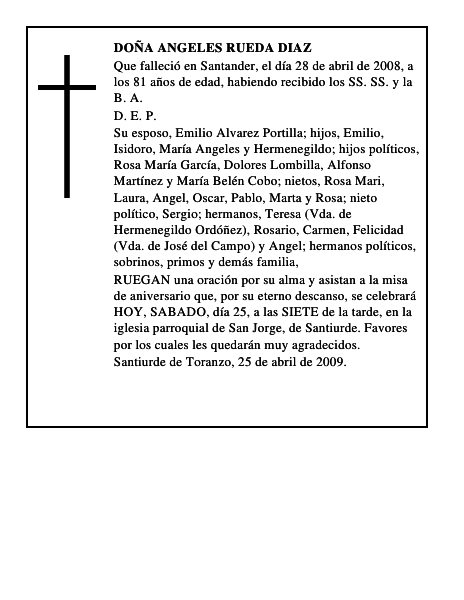 DOÑA ANGELES RUEDA DIAZ

Que falleció en Santander, el día 28 de abril de 2008, a los 81 años de edad, habiendo recibido los SS. SS. y la B. A.

D. E. P.

Su esposo, Emilio Alvarez Portilla; hijos, Emilio, Isidoro, María Angeles y Hermenegildo; hijos políticos, Rosa María García, Dolores Lombilla, Alfonso Martínez y María Belén Cobo; nietos, Rosa Mari, Laura, Angel, Oscar, Pablo, Marta y Rosa; nieto político, Sergio; hermanos, Teresa (Vda. de Hermenegildo Ordóñez), Rosario, Carmen, Felicidad (Vda. de José del Campo) y Angel; hermanos políticos, sobrinos, primos y demás familia,

RUEGAN una oración por su alma y asistan a la misa de aniversario que, por su eterno descanso, se celebrará HOY, SABADO, día 25, a las SIETE de la tarde, en la iglesia parroquial de San Jorge, de Santiurde. Favores por los cuales les quedarán muy agradecidos.

Santiurde de Toranzo, 25 de abril de 2009.